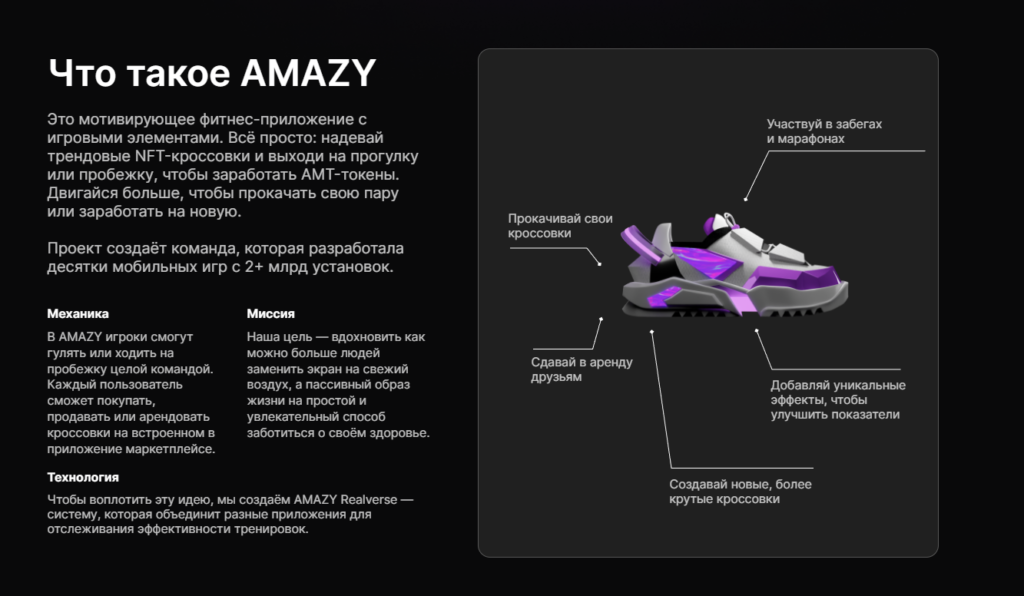 Что такое AMAZY

Это мотивирующее фитнес-приложение с игровыми элементами. Всё просто: надевай трендовые NFT-кроссовки и выходи на прогулку или пробежку, чтобы заработать AMT-токены. Двигайся больше, чтобы прокачать свою пару или заработать на новую.

Проект создаёт команда, которая разработала десятки мобильных игр с 2+ млрд установок.

Механика

В AMAZY игроки смогут гулять или ходить на пробежку целой командой. Каждый пользователь сможет покупать, продавать или арендовать кроссовки на встроенном в приложение маркетплейсе.

Миссия

Наша цель — вдохновить как можно больше людей заменить экран на свежий воздух, а пассивный образ жизни на простой и увлекательный способ заботиться о своём здоровье.

Технология

Чтобы воплотить эту идею, мы создаём AMAZY Realverse — систему, которая объединит разные приложения для отслеживания эффективности тренировок.

Участвуй в забегах и марафонах

Прокачивай свои кроссовки

Сдавай в аренду друзьям

Добавляй уникальные эффекты, чтобы улучшить показатели

Создавай новые, более крутые кроссовки